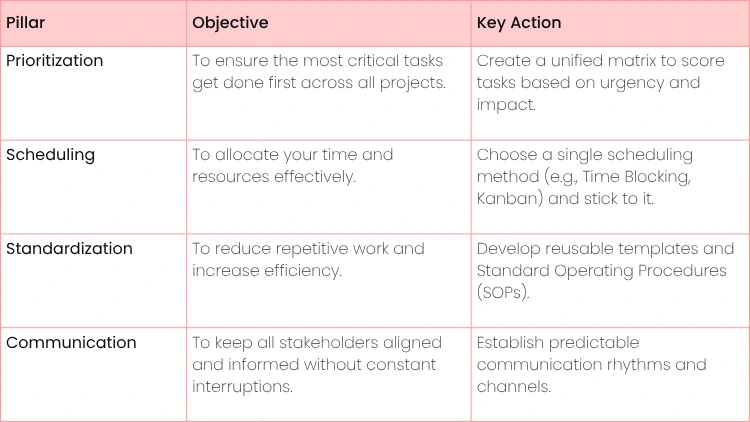 | Pillar | Objective | Key Action |
|---|---|---|
| Prioritization | To ensure the most critical tasks get done first across all projects. | Create a unified matrix to score tasks based on urgency and impact. |
| Scheduling | To allocate your time and resources effectively. | Choose a single scheduling method (e.g., Time Blocking, Kanban) and stick to it. |
| Standardization | To reduce repetitive work and increase efficiency. | Develop reusable templates and Standard Operating Procedures (SOPs). |
| Communication | To keep all stakeholders aligned and informed without constant interruptions. | Establish predictable communication rhythms and channels. |